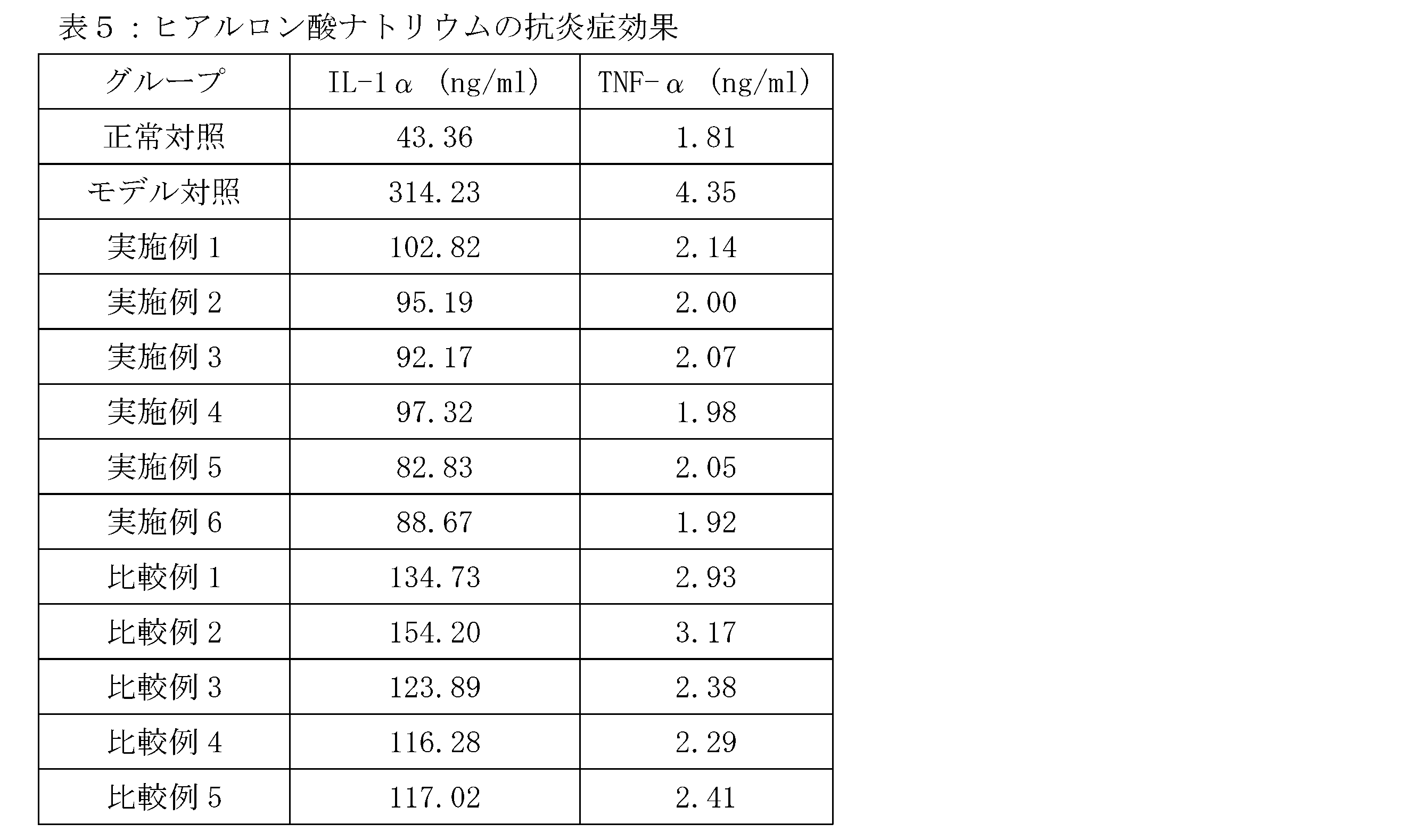 表5:ヒアルロン酸ナトリウムの抗炎症効果

| グループ | IL-1α (ng/ml) | TNF-α (ng/ml) |
|---|---|---|
| 正常対照 | 43.36 | 1.81 |
| モデル対照 | 314.23 | 4.35 |
| 実施例1 | 102.82 | 2.14 |
| 実施例2 | 95.19 | 2.00 |
| 実施例3 | 92.17 | 2.07 |
| 実施例4 | 97.32 | 1.98 |
| 実施例5 | 82.83 | 2.05 |
| 実施例6 | 88.67 | 1.92 |
| 比較例1 | 134.73 | 2.93 |
| 比較例2 | 154.20 | 3.17 |
| 比較例3 | 123.89 | 2.38 |
| 比較例4 | 116.28 | 2.29 |
| 比較例5 | 117.02 | 2.41 |